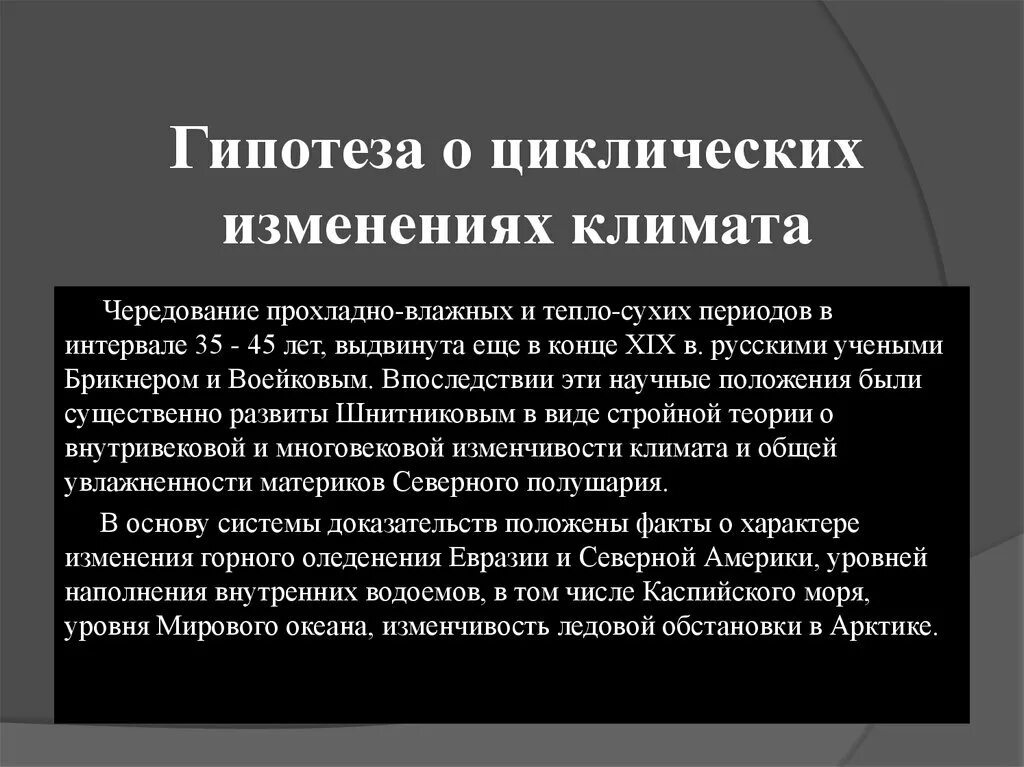 Гипотеза о циклических изменениях климата

Чередование прохладно-влажных и тепло-сухих периодов в интервале 35 - 45 лет, выдвинута еще в конце XIX в. русскими учеными Брикнером и Воейковым. Впоследствии эти научные положения были существенно развиты Шнитниковым в виде стройной теории о внутривековой и многовековой изменчивости климата и общей увлажненности материков Северного полушария.

В основу системы доказательств положены факты о характере изменения горного оледенения Евразии и Северной Америки, уровней наполнения внутренних водоемов, в том числе Каспийского моря, уровня Мирового океана, изменчивость ледовой обстановки в Арктике.